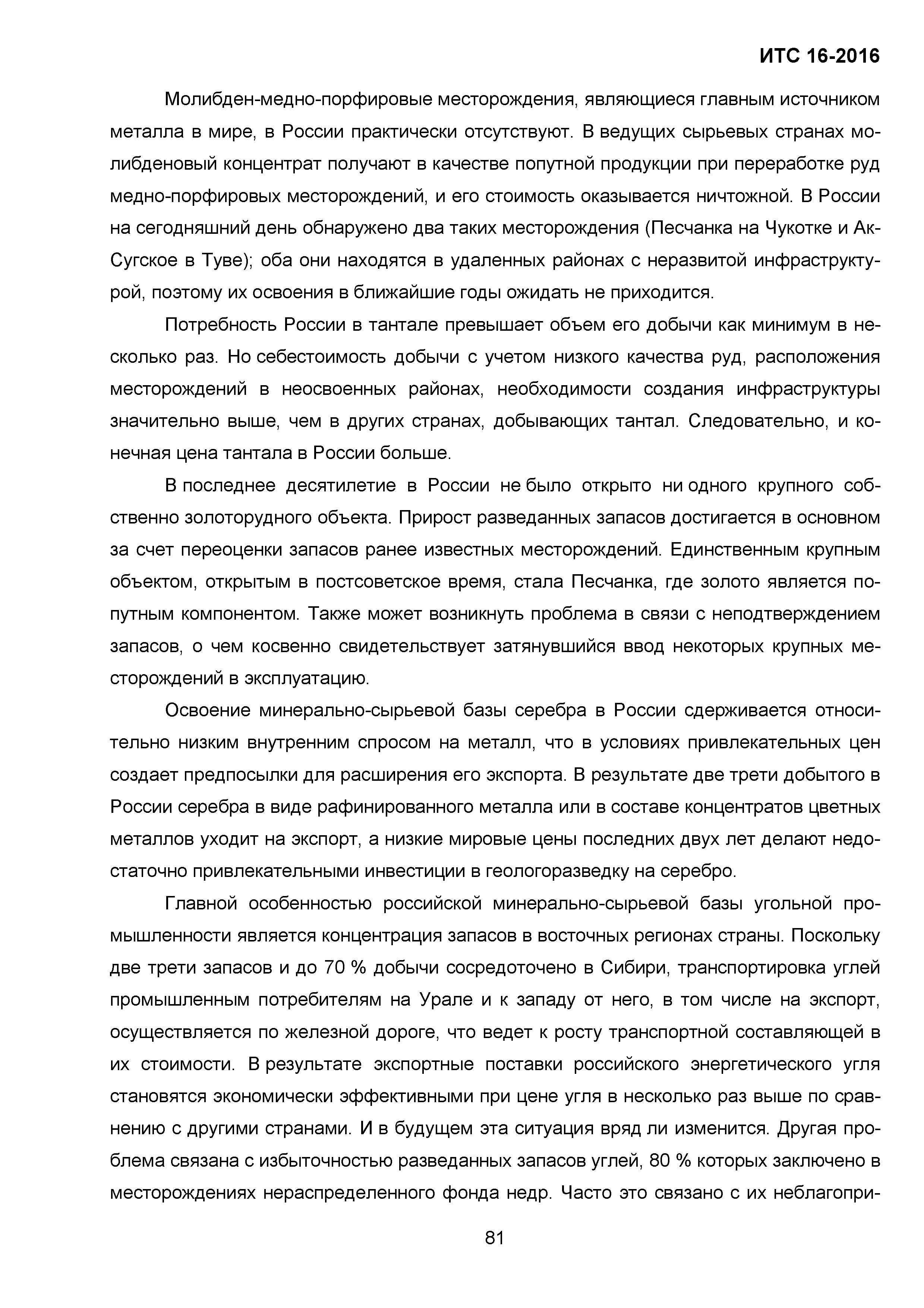 ИТС 16-2016

Молибден-медно-порфировые месторождения, являющиеся главным источником металла в мире, в России практически отсутствуют. В ведущих сырьевых странах молибденовый концентрат получают в качестве попутной продукции при переработке руд медно-порфировых месторождений, и его стоимость оказывается ничтожной. В России на сегодняшний день обнаружено два таких месторождения (Песчанка на Чукотке и Ак-Сугское в Туве); оба они находятся в удаленных районах с неразвитой инфраструктурой, поэтому их освоения в ближайшие годы ожидать не приходится.

Потребность России в тантале превышает объем его добычи как минимум в несколько раз. Но себестоимость добычи с учетом низкого качества руд, расположения месторождений в неосвоенных районах, необходимости создания инфраструктуры значительно выше, чем в других странах, добывающих тантал. Следовательно, и конечная цена тантала в России больше.

В последнее десятилетие в России не было открыто ни одного крупного собственно золоторудного объекта. Прирост разведанных запасов достигается в основном за счет переоценки запасов ранее известных месторождений. Единственным крупным объектом, открытым в постсоветское время, стала Песчанка, где золото является попутным компонентом. Также может возникнуть проблема в связи с неподтверждением запасов, о чем косвенно свидетельствует затянувшийся ввод некоторых крупных месторождений в эксплуатацию.

Освоение минерально-сырьевой базы серебра в России сдерживается относительно низким внутренним спросом на металл, что в условиях привлекательных цен создает предпосылки для расширения его экспорта. В результате две трети добытого в России серебра в виде рафинированного металла или в составе концентратов цветных металлов уходит на экспорт, а низкие мировые цены последних двух лет делают недостаточно привлекательными инвестиции в геологоразведку на серебро.

Главной особенностью российской минерально-сырьевой базы угольной промышленности является концентрация запасов в восточных регионах страны. Поскольку две трети запасов и до 70 % добычи сосредоточено в Сибири, транспортировка углей промышленным потребителям на Урале и к западу от него, в том числе на экспорт, осуществляется по железной дороге, что ведет к росту транспортной составляющей в их стоимости. В результате экспортные поставки российского энергетического угля становятся экономически эффективными при цене угля в несколько раз выше по сравнению с другими странами. И в будущем эта ситуация вряд ли изменится. Другая проблема связана с избыточностью разведанных запасов углей, 80 % которых заключено в месторождениях нераспределенного фонда недр. Часто это связано с их неблагопри-

81